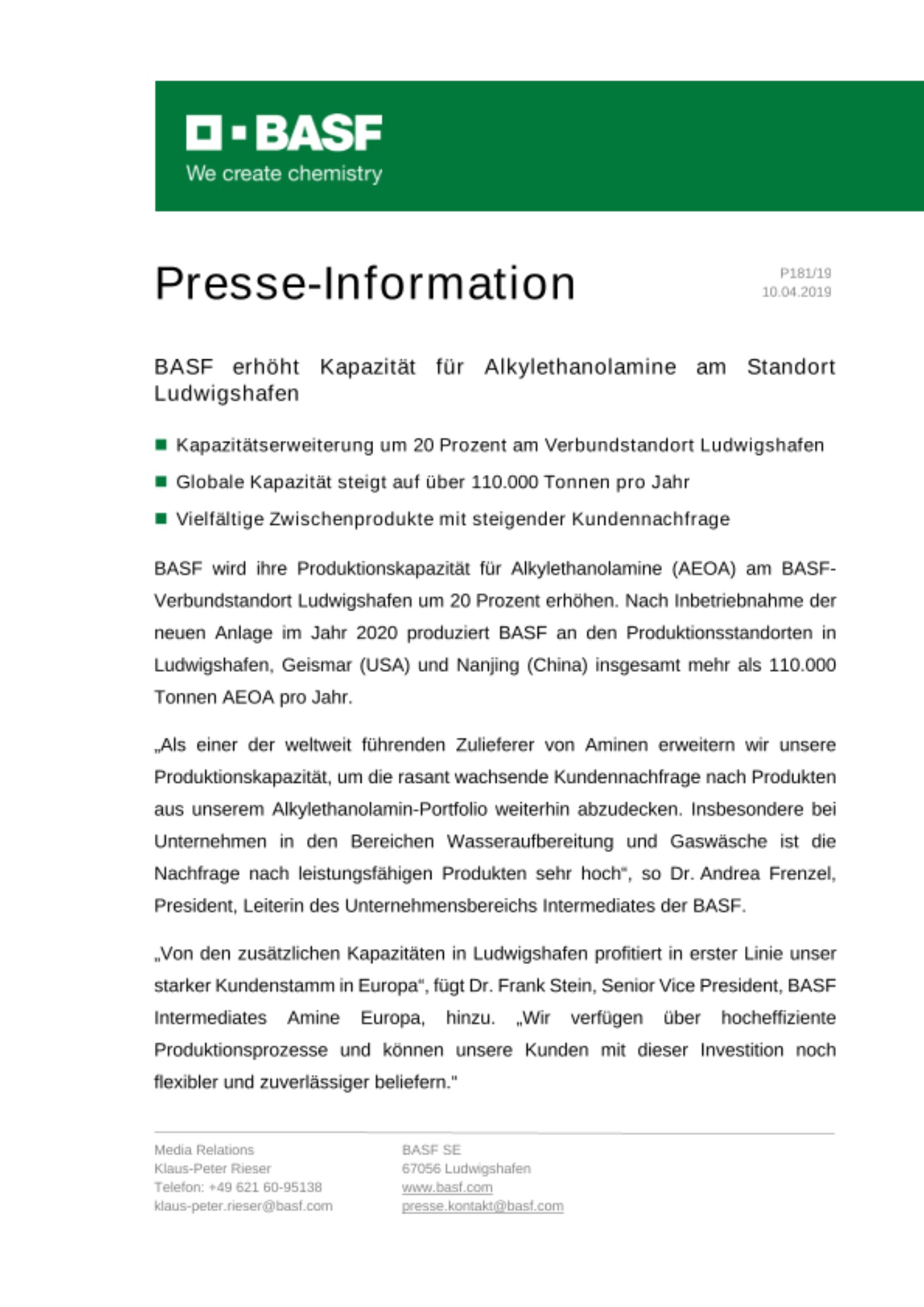 BASF
We create chemistry

Presse-Information

P181/19
10.04.2019

BASF erhöht Kapazität für Alkylethanolamine am Standort Ludwigshafen

Kapazitätserweiterung um 20 Prozent am Verbundstandort Ludwigshafen

Globale Kapazität steigt auf über 110.000 Tonnen pro Jahr

Vielfältige Zwischenprodukte mit steigender Kundennachfrage

BASF wird ihre Produktionskapazität für Alkylethanolamine (AEOA) am BASF-Verbundstandort Ludwigshafen um 20 Prozent erhöhen. Nach Inbetriebnahme der neuen Anlage im Jahr 2020 produziert BASF an den Produktionsstandorten in Ludwigshafen, Geismar (USA) und Nanjing (China) insgesamt mehr als 110.000 Tonnen AEOA pro Jahr.

„Als einer der weltweit führenden Zulieferer von Aminen erweitern wir unsere Produktionskapazität, um die rasant wachsende Kundennachfrage nach Produkten aus unserem Alkylethanolamin-Portfolio weiterhin abzudecken. Insbesondere bei Unternehmen in den Bereichen Wasseraufbereitung und Gaswäsche ist die Nachfrage nach leistungsfähigen Produkten sehr hoch“, so Dr. Andrea Frenzel, President, Leiterin des Unternehmensbereichs Intermediates der BASF.

„Von den zusätzlichen Kapazitäten in Ludwigshafen profitiert in erster Linie unser starker Kundenstamm in Europa“, fügt Dr. Frank Stein, Senior Vice President, BASF Intermediates Amine Europa, hinzu. „Wir verfügen über hocheffiziente Produktionsprozesse und können unsere Kunden mit dieser Investition noch flexibler und zuverlässiger beliefern."

Media Relations
Klaus-Peter Rieser
Telefon: +49 621 60-95138
klaus-peter.rieser@basf.com

BASF SE
67056 Ludwigshafen
www.basf.com
presse.kontakt@basf.com